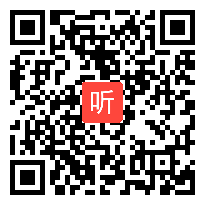 听